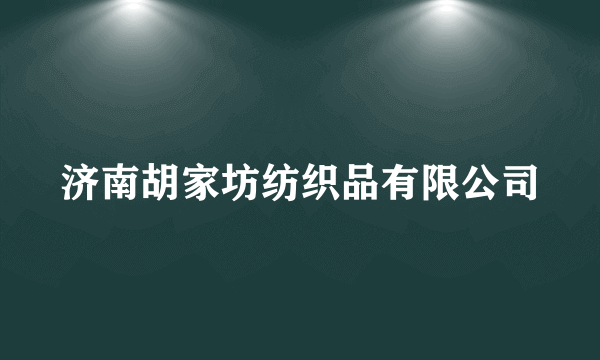 济南胡家坊纺织品有限公司